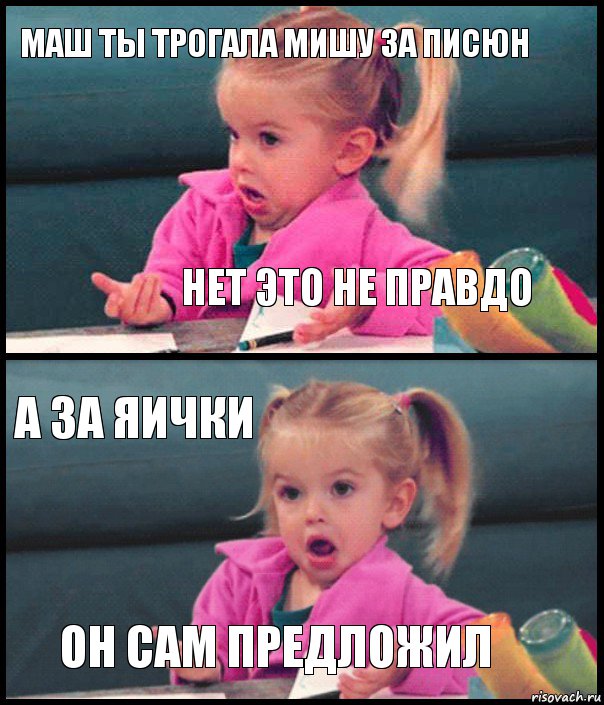 МАШ ТЫ ТРОГАЛА МИШУ ЗА ПИСЮН

НЕТ ЭТО НЕ ПРАВДО

А ЗА ЯИЧКИ

ОН САМ ПРЕДЛОЖИЛ

risovach.ru